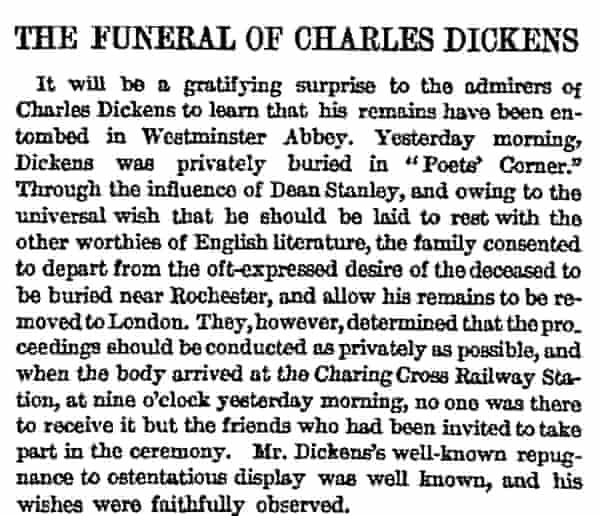 THE FUNERAL OF CHARLES DICKENS

It will be a gratifying surprise to the admirers of Charles Dickens to learn that his remains have been entombed in Westminster Abbey. Yesterday morning, Dickens was privately buried in "Poets' Corner." Through the influence of Dean Stanley, and owing to the universal wish that he should be laid to rest with the other worthies of English literature, the family consented to depart from the oft-expressed desire of the deceased to be buried near Rochester, and allow his remains to be removed to London. They, however, determined that the proceedings should be conducted as privately as possible, and when the body arrived at the Charing Cross Railway Station, at nine o'clock yesterday morning, no one was there to receive it but the friends who had been invited to take part in the ceremony. Mr. Dickens's well-known repugnance to ostentatious display was well known, and his wishes were faithfully observed.